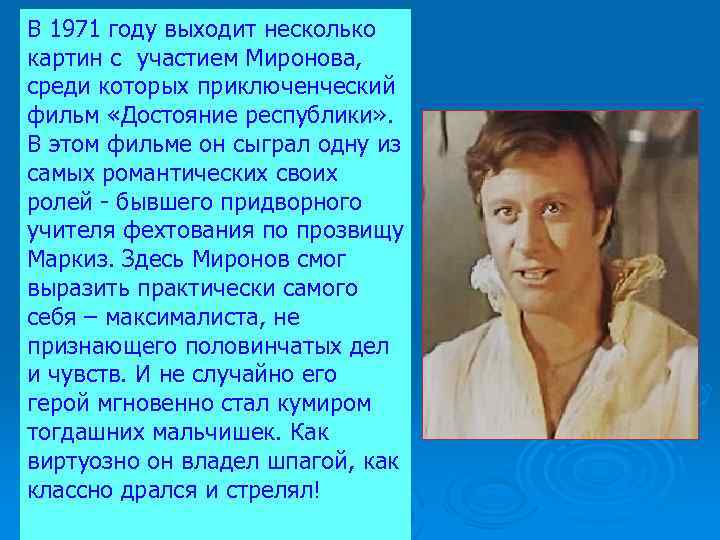 В 1971 году выходит несколько картин с участием Миронова, среди которых приключенческий фильм «Достояние республики». В этом фильме он сыграл одну из самых романтических своих ролей - бывшего придворного учителя фехтования по прозвищу Маркиз. Здесь Миронов смог выразить практически самого себя – максималиста, не признающего половинчатых дел и чувств. И не случайно его герой мгновенно стал кумиром тогдашних мальчишек. Как виртуозно он владел шпагой, как классно дрался и стрелял!